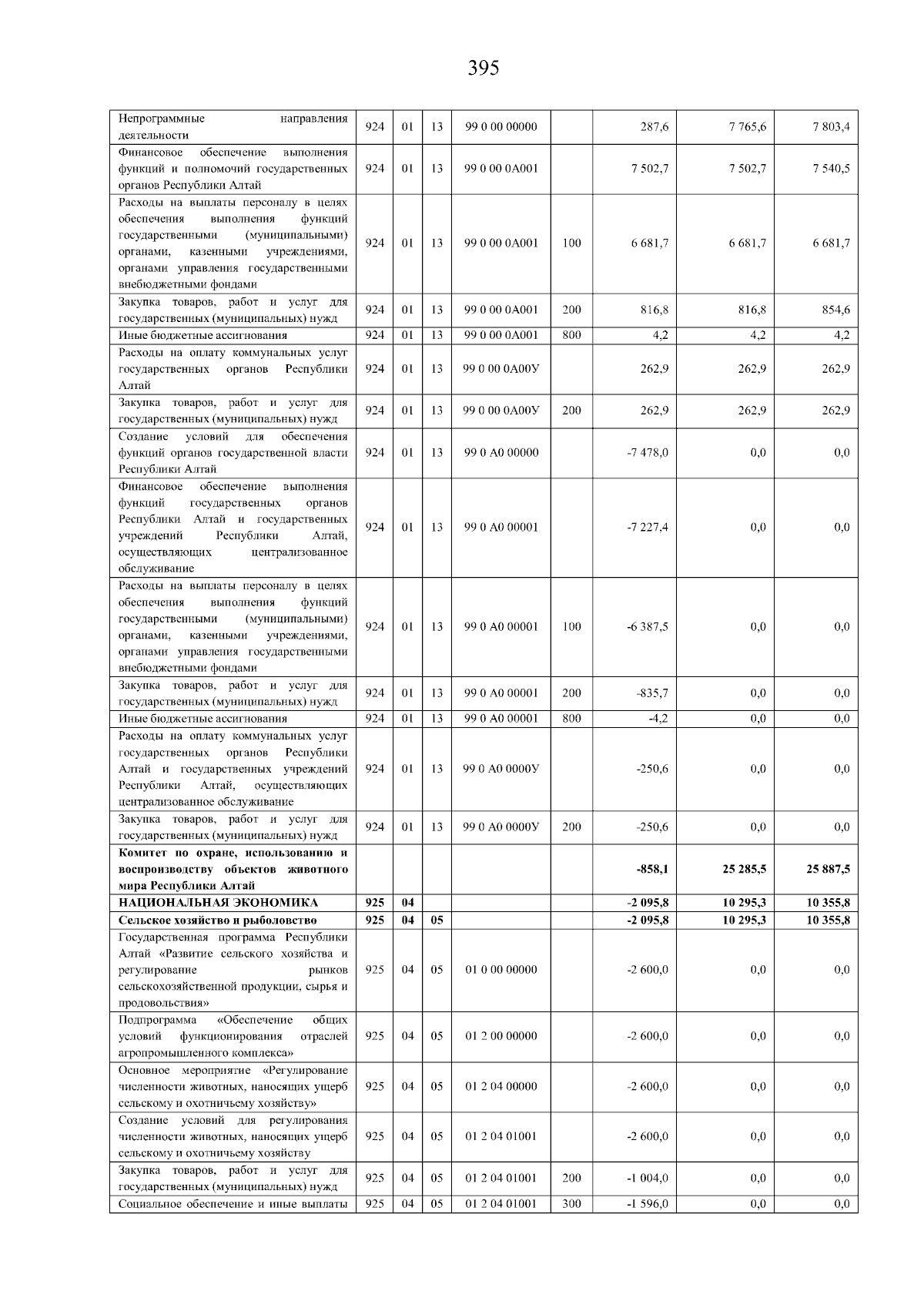 395

| Непрограммные направления деятельности | 924 | 01 | 13 | 99 0 00 00000 |  | 287,6 | 7 765,6 | 7 803,4 |
|---|---|---|---|---|---|---|---|---|
| Финансовое обеспечение выполнения функций и полномочий государственных органов Республики Алтай | 924 | 01 | 13 | 99 0 00 0А001 |  | 7 502,7 | 7 502,7 | 7 540,5 |
| Расходы на выплаты персоналу в целях обеспечения выполнения функций государственными (муниципальными) органами, казенными учреждениями, органами управления государственными внебюджетными фондами | 924 | 01 | 13 | 99 0 00 0А001 | 100 | 6 681,7 | 6 681,7 | 6 681,7 |
| Закупка товаров, работ и услуг для государственных (муниципальных) нужд | 924 | 01 | 13 | 99 0 00 0А001 | 200 | 816,8 | 816,8 | 854,6 |
| Иные бюджетные ассигнования | 924 | 01 | 13 | 99 0 00 0А001 | 800 | 4,2 | 4,2 | 4,2 |
| Расходы на оплату коммунальных услуг государственных органов Республики Алтай | 924 | 01 | 13 | 99 0 00 0А00У |  | 262,9 | 262,9 | 262,9 |
| Закупка товаров, работ и услуг для государственных (муниципальных) нужд | 924 | 01 | 13 | 99 0 00 0А00У | 200 | 262,9 | 262,9 | 262,9 |
| Создание условий для обеспечения функций органов государственной власти Республики Алтай | 924 | 01 | 13 | 99 0 А0 00000 |  | -7 478,0 | 0,0 | 0,0 |
| Финансовое обеспечение выполнения функций государственных органов Республики Алтай и государственных учреждений Республики Алтай, осуществляющих централизованное обслуживание | 924 | 01 | 13 | 99 0 А0 00001 |  | -7 227,4 | 0,0 | 0,0 |
| Расходы на выплаты персоналу в целях обеспечения выполнения функций государственными (муниципальными) органами, казенными учреждениями, органами управления государственными внебюджетными фондами | 924 | 01 | 13 | 99 0 А0 00001 | 100 | -6 387,5 | 0,0 | 0,0 |
| Закупка товаров, работ и услуг для государственных (муниципальных) нужд | 924 | 01 | 13 | 99 0 А0 00001 | 200 | -835,7 | 0,0 | 0,0 |
| Иные бюджетные ассигнования | 924 | 01 | 13 | 99 0 А0 00001 | 800 | -4,2 | 0,0 | 0,0 |
| Расходы на оплату коммунальных услуг государственных органов Республики Алтай и государственных учреждений Республики Алтай, осуществляющих централизованное обслуживание | 924 | 01 | 13 | 99 0 А0 0000У |  | -250,6 | 0,0 | 0,0 |
| Закупка товаров, работ и услуг для государственных (муниципальных) нужд | 924 | 01 | 13 | 99 0 А0 0000У | 200 | -250,6 | 0,0 | 0,0 |
| Комитет по охране, использованию и воспроизводству объектов животного мира Республики Алтай |  |  |  |  |  | -858,1 | 25 285,5 | 25 887,5 |
| НАЦИОНАЛЬНАЯ ЭКОНОМИКА | 925 | 04 |  |  |  | -2 095,8 | 10 295,3 | 10 355,8 |
| Сельское хозяйство и рыболовство | 925 | 04 | 05 |  |  | -2 095,8 | 10 295,3 | 10 355,8 |
| Государственная программа Республики Алтай «Развитие сельского хозяйства и регулирование рынков сельскохозяйственной продукции, сырья и продовольствия» | 925 | 04 | 05 | 01 0 00 00000 |  | -2 600,0 | 0,0 | 0,0 |
| Подпрограмма «Обеспечение общих условий функционирования отраслей агропромышленного комплекса» | 925 | 04 | 05 | 01 2 00 00000 |  | -2 600,0 | 0,0 | 0,0 |
| Основное мероприятие «Регулирование численности животных, наносящих ущерб сельскому и охотничьему хозяйству» | 925 | 04 | 05 | 01 2 04 00000 |  | -2 600,0 | 0,0 | 0,0 |
| Создание условий для регулирования численности животных, наносящих ущерб сельскому и охотничьему хозяйству | 925 | 04 | 05 | 01 2 04 01001 |  | -2 600,0 | 0,0 | 0,0 |
| Закупка товаров, работ и услуг для государственных (муниципальных) нужд | 925 | 04 | 05 | 01 2 04 01001 | 200 | -1 004,0 | 0,0 | 0,0 |
| Социальное обеспечение и иные выплаты | 925 | 04 | 05 | 01 2 04 01001 | 300 | -1 596,0 | 0,0 | 0,0 |